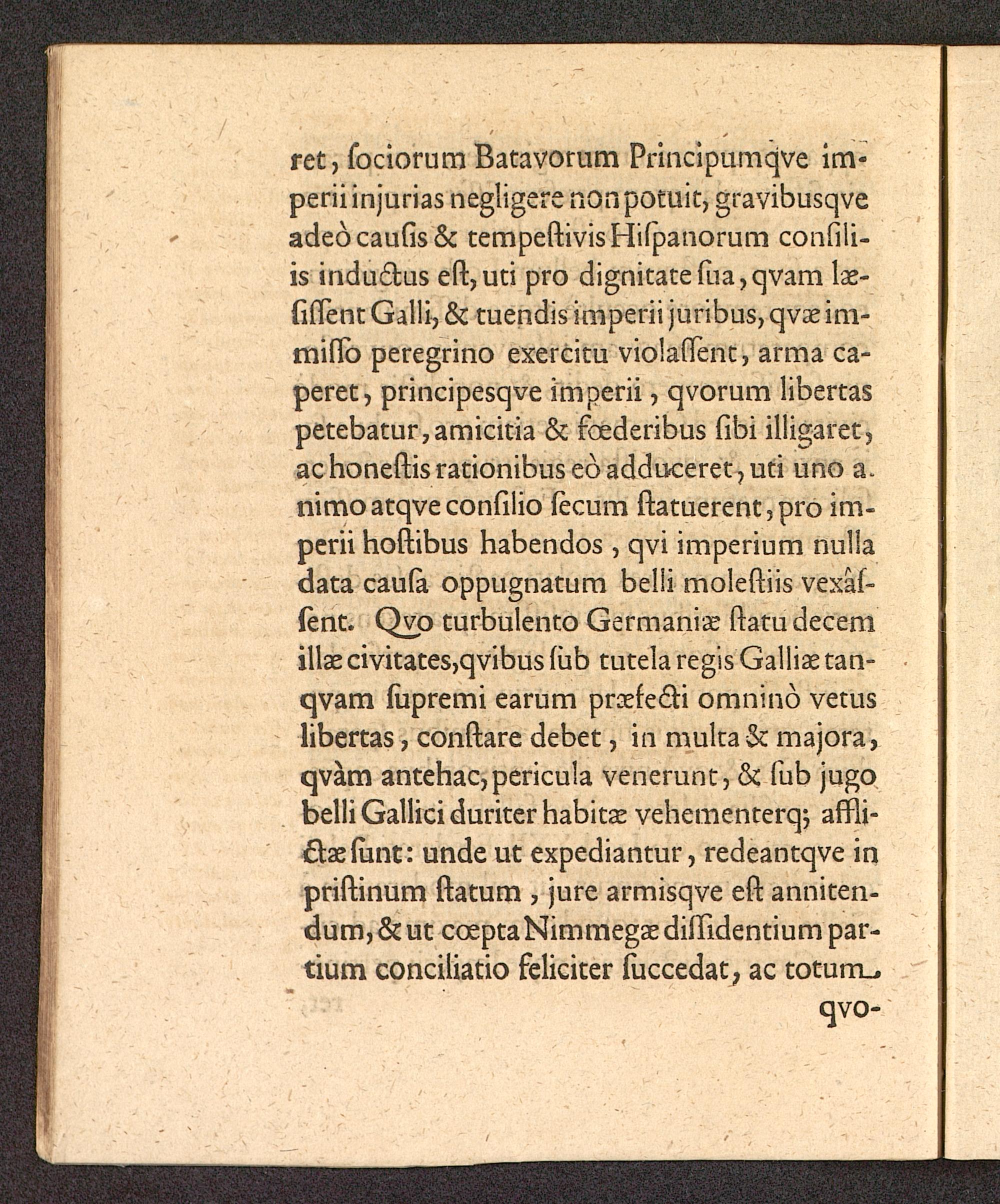 ret, ſociorum Batavorum Principumqve imperii injurias negligere non potuit, gravibusqve adeò cauſis & tempeſtivis Hiſpanorum conſiliis inductus eſt, uti pro dignitate ſua, qvam læſiſſent Galli, & tuendis imperii juribus, qvæ immiſſo peregrino exercitu violaſſent, arma caperet, principesqve imperii, qvorum libertas petebatur, amicitia & fœderibus ſibi illigaret, ac honeſtis rationibus eò adduceret, uti uno animo atqve conſilio ſecum ſtatuerent, pro imperii hoſtibus habendos, qvi imperium nulla data cauſa oppugnatum belli moleſtiis vexâſſent. Qvo turbulento Germaniæ ſtatu decem illæ civitates, qvibus ſub tutela regis Galliæ tanqvam ſupremi earum præfecti omninò vetus libertas, conſtare debet, in multa & majora, qvàm antehac, pericula venerunt, & ſub jugo belli Gallici duriter habitæ vehementerq; afflictæ ſunt: unde ut expediantur, redeantqve in priſtinum ſtatum, jure armisqve eſt annitendum, & ut cœpta Nimmegæ diſſidentium partium conciliatio feliciter ſuccedat, ac totum

qvo-